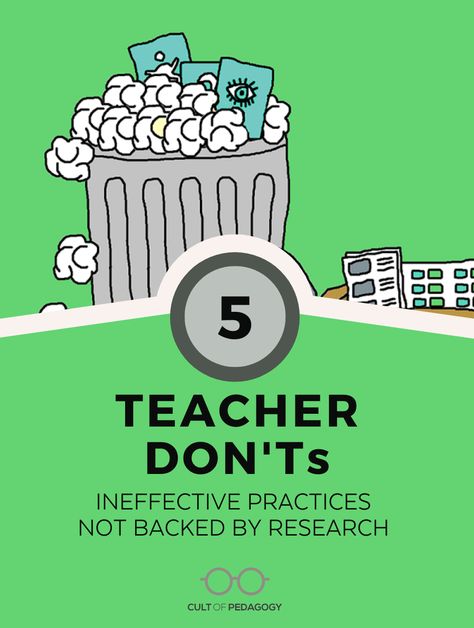 5

TEACHER DON'Ts

INEFFECTIVE PRACTICES NOT BACKED BY RESEARCH

CULT OF PEDAGOGY